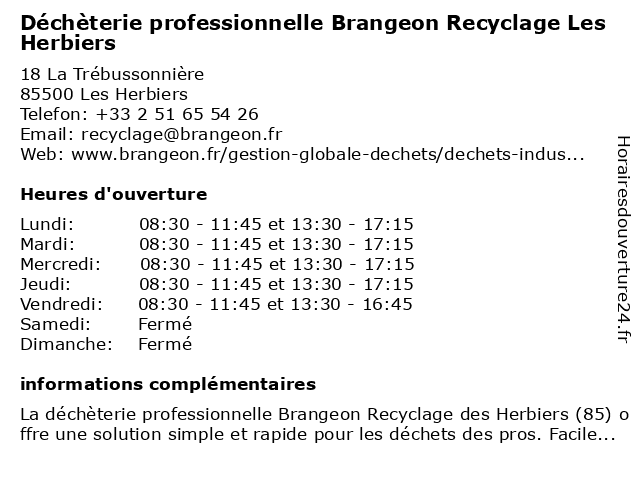 Déchèterie professionnelle Brangeon Recyclage Les Herbiers

18 La Trébussonnière
85500 Les Herbiers
Telefon: +33 2 51 65 54 26
Email: recyclage@brangeon.fr
Web: www.brangeon.fr/gestion-globale-dechets/dechets-indus...

Heures d'ouverture

| | |
|---|---|
| Lundi: | 08:30 - 11:45 et 13:30 - 17:15 |
| Mardi: | 08:30 - 11:45 et 13:30 - 17:15 |
| Mercredi: | 08:30 - 11:45 et 13:30 - 17:15 |
| Jeudi: | 08:30 - 11:45 et 13:30 - 17:15 |
| Vendredi: | 08:30 - 11:45 et 13:30 - 16:45 |
| Samedi: | Fermé |
| Dimanche: | Fermé |

informations complémentaires

La déchèterie professionnelle Brangeon Recyclage des Herbiers (85) offre une solution simple et rapide pour les déchets des pros. Facile...

Horairesdouverture24.fr